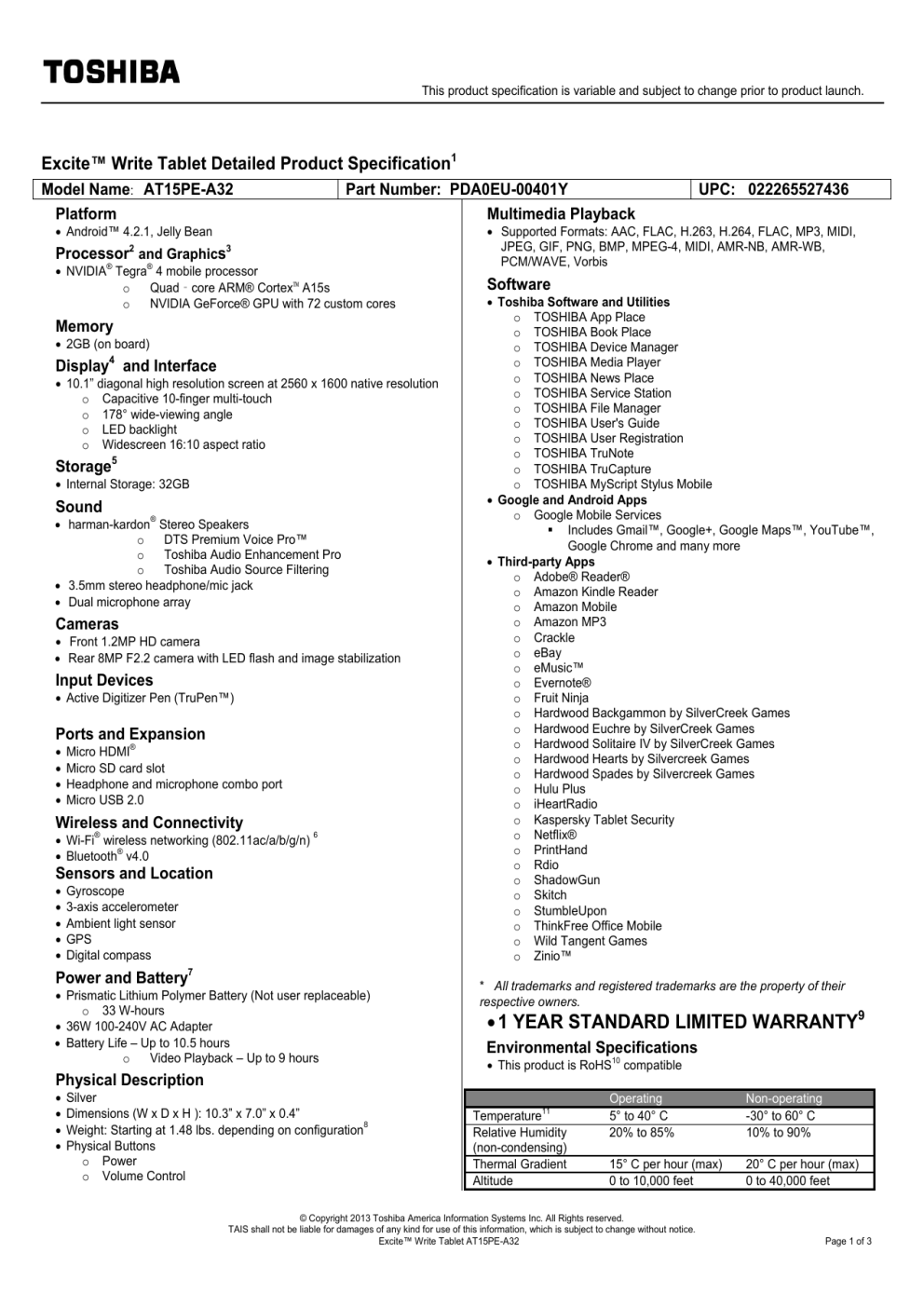 TOSHIBA

This product specification is variable and subject to change prior to product launch.

Excite™ Write Tablet Detailed Product Specification$^1$

| Model Name: AT15PE-A32 | Part Number: PDA0EU-00401Y | UPC: 022265527436 |
|---|---|---|

Platform
• Android™ 4.2.1, Jelly Bean

Processor$^2$ and Graphics$^3$
• NVIDIA® Tegra® 4 mobile processor
 ○ Quad - core ARM® Cortex™ A15s
 ○ NVIDIA GeForce® GPU with 72 custom cores

Memory
• 2GB (on board)

Display$^4$ and Interface
• 10.1" diagonal high resolution screen at 2560 x 1600 native resolution
 ○ Capacitive 10-finger multi-touch
 ○ 178° wide-viewing angle
 ○ LED backlight
 ○ Widescreen 16:10 aspect ratio

Storage$^5$
• Internal Storage: 32GB

Sound
• harman-kardon® Stereo Speakers
 ○ DTS Premium Voice Pro™
 ○ Toshiba Audio Enhancement Pro
 ○ Toshiba Audio Source Filtering
• 3.5mm stereo headphone/mic jack
• Dual microphone array

Cameras
• Front 1.2MP HD camera
• Rear 8MP F2.2 camera with LED flash and image stabilization

Input Devices
• Active Digitizer Pen (TruPen™)

Ports and Expansion
• Micro HDMI®
• Micro SD card slot
• Headphone and microphone combo port
• Micro USB 2.0

Wireless and Connectivity
• Wi-Fi® wireless networking (802.11ac/a/b/g/n) $^6$
• Bluetooth® v4.0

Sensors and Location
• Gyroscope
• 3-axis accelerometer
• Ambient light sensor
• GPS
• Digital compass

Power and Battery$^7$
• Prismatic Lithium Polymer Battery (Not user replaceable)
 ○ 33 W-hours
• 36W 100-240V AC Adapter
• Battery Life – Up to 10.5 hours
 ○ Video Playback – Up to 9 hours

Physical Description
• Silver
• Dimensions (W x D x H ): 10.3" x 7.0" x 0.4"
• Weight: Starting at 1.48 lbs. depending on configuration$^8$
• Physical Buttons
 ○ Power
 ○ Volume Control

Multimedia Playback
• Supported Formats: AAC, FLAC, H.263, H.264, FLAC, MP3, MIDI, JPEG, GIF, PNG, BMP, MPEG-4, MIDI, AMR-NB, AMR-WB, PCM/WAVE, Vorbis

Software
• Toshiba Software and Utilities
 ○ TOSHIBA App Place
 ○ TOSHIBA Book Place
 ○ TOSHIBA Device Manager
 ○ TOSHIBA Media Player
 ○ TOSHIBA News Place
 ○ TOSHIBA Service Station
 ○ TOSHIBA File Manager
 ○ TOSHIBA User's Guide
 ○ TOSHIBA User Registration
 ○ TOSHIBA TruNote
 ○ TOSHIBA TruCapture
 ○ TOSHIBA MyScript Stylus Mobile
• Google and Android Apps
 ○ Google Mobile Services
  ▪ Includes Gmail™, Google+, Google Maps™, YouTube™, Google Chrome and many more
• Third-party Apps
 ○ Adobe® Reader®
 ○ Amazon Kindle Reader
 ○ Amazon Mobile
 ○ Amazon MP3
 ○ Crackle
 ○ eBay
 ○ eMusic™
 ○ Evernote®
 ○ Fruit Ninja
 ○ Hardwood Backgammon by SilverCreek Games
 ○ Hardwood Euchre by SilverCreek Games
 ○ Hardwood Solitaire IV by SilverCreek Games
 ○ Hardwood Hearts by Silvercreek Games
 ○ Hardwood Spades by Silvercreek Games
 ○ Hulu Plus
 ○ iHeartRadio
 ○ Kaspersky Tablet Security
 ○ Netflix®
 ○ PrintHand
 ○ Rdio
 ○ ShadowGun
 ○ Skitch
 ○ StumbleUpon
 ○ ThinkFree Office Mobile
 ○ Wild Tangent Games
 ○ Zinio™

* All trademarks and registered trademarks are the property of their respective owners.

• 1 YEAR STANDARD LIMITED WARRANTY$^9$

Environmental Specifications
• This product is RoHS$^{10}$ compatible

| | Operating | Non-operating |
|---|---|---|
| Temperature$^{11}$ | 5° to 40° C | -30° to 60° C |
| Relative Humidity (non-condensing) | 20% to 85% | 10% to 90% |
| Thermal Gradient | 15° C per hour (max) | 20° C per hour (max) |
| Altitude | 0 to 10,000 feet | 0 to 40,000 feet |

© Copyright 2013 Toshiba America Information Systems Inc. All Rights reserved.
TAIS shall not be liable for damages of any kind for use of this information, which is subject to change without notice.
Excite™ Write Tablet AT15PE-A32
Page 1 of 3